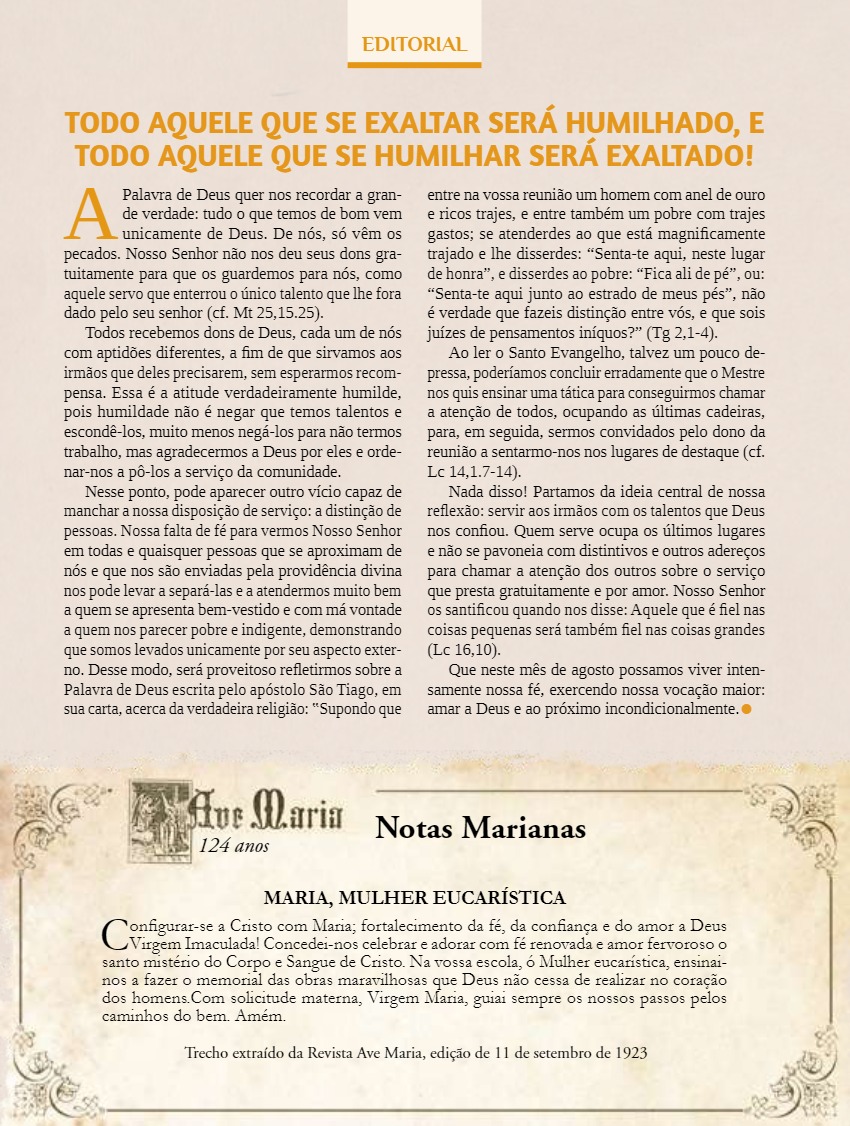 EDITORIAL

TODO AQUELE QUE SE EXALTAR SERÁ HUMILHADO, E TODO AQUELE QUE SE HUMILHAR SERÁ EXALTADO!

A Palavra de Deus quer nos recordar a grande verdade: tudo o que temos de bom vem unicamente de Deus. De nós, só vêm os pecados. Nosso Senhor não nos deu seus dons gratuitamente para que os guardemos para nós, como aquele servo que enterrou o único talento que lhe fora dado pelo seu senhor (cf. Mt 25,15.25).

Todos recebemos dons de Deus, cada um de nós com aptidões diferentes, a fim de que sirvamos aos irmãos que deles precisarem, sem esperarmos recompensa. Essa é a atitude verdadeiramente humilde, pois humildade não é negar que temos talentos e escondê-los, muito menos negá-los para não termos trabalho, mas agradecermos a Deus por eles e ordenar-nos a pô-los a serviço da comunidade.

Nesse ponto, pode aparecer outro vício capaz de manchar a nossa disposição de serviço: a distinção de pessoas. Nossa falta de fé para vermos Nosso Senhor em todas e quaisquer pessoas que se aproximam de nós e que nos são enviadas pela providência divina nos pode levar a separá-las e a atendermos muito bem a quem se apresenta bem-vestido e com má vontade a quem nos parecer pobre e indigente, demonstrando que somos levados unicamente por seu aspecto externo. Desse modo, será proveitoso refletirmos sobre a Palavra de Deus escrita pelo apóstolo São Tiago, em sua carta, acerca da verdadeira religião: "Supondo que entre na vossa reunião um homem com anel de ouro e ricos trajes, e entre também um pobre com trajes gastos; se atenderdes ao que está magnificamente trajado e lhe disserdes: “Senta-te aqui, neste lugar de honra”, e disserdes ao pobre: “Fica ali de pé”, ou: “Senta-te aqui junto ao estrado de meus pés”, não é verdade que fazeis distinção entre vós, e que sois juízes de pensamentos iníquos?” (Tg 2,1-4).

Ao ler o Santo Evangelho, talvez um pouco depressa, poderíamos concluir erradamente que o Mestre nos quis ensinar uma tática para conseguirmos chamar a atenção de todos, ocupando as últimas cadeiras, para, em seguida, sermos convidados pelo dono da reunião a sentarmo-nos nos lugares de destaque (cf. Lc 14,1.7-14).

Nada disso! Partamos da ideia central de nossa reflexão: servir aos irmãos com os talentos que Deus nos confiou. Quem serve ocupa os últimos lugares e não se pavoneia com distintivos e outros adereços para chamar a atenção dos outros sobre o serviço que presta gratuitamente e por amor. Nosso Senhor os santificou quando nos disse: Aquele que é fiel nas coisas pequenas será também fiel nas coisas grandes (Lc 16,10).

Que neste mês de agosto possamos viver intensamente nossa fé, exercendo nossa vocação maior: amar a Deus e ao próximo incondicionalmente.

Ave Maria
124 anos

Notas Marianas

MARIA, MULHER EUCARÍSTICA

Configurar-se a Cristo com Maria; fortalecimento da fé, da confiança e do amor a Deus Virgem Imaculada! Concedei-nos celebrar e adorar com fé renovada e amor fervoroso o santo mistério do Corpo e Sangue de Cristo. Na vossa escola, ó Mulher eucarística, ensinai-nos a fazer o memorial das obras maravilhosas que Deus não cessa de realizar no coração dos homens.Com solicitude materna, Virgem Maria, guiai sempre os nossos passos pelos caminhos do bem. Amém.

Trecho extraído da Revista Ave Maria, edição de 11 de setembro de 1923